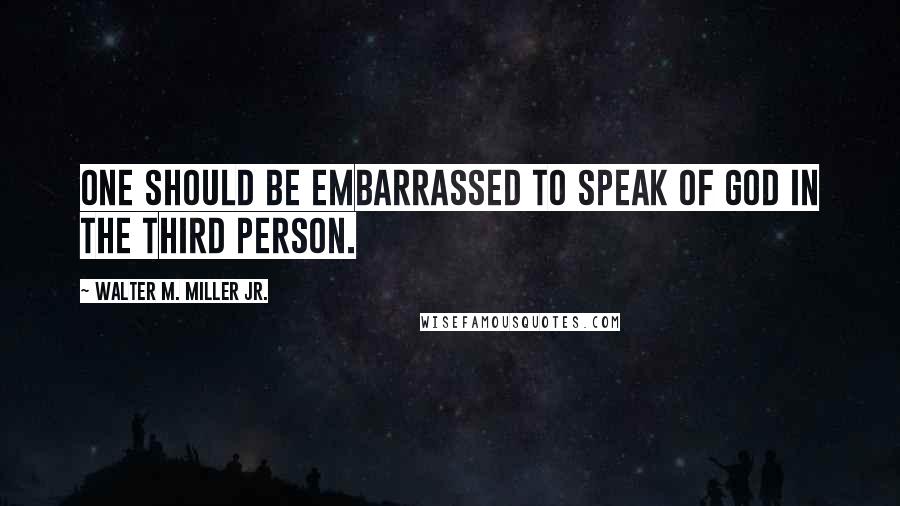 ONE SHOULD BE EMBARRASSED TO SPEAK OF GOD IN THE THIRD PERSON.

~ WALTER M. MILLER JR.

WISEFAMOUSQUOTES.COM